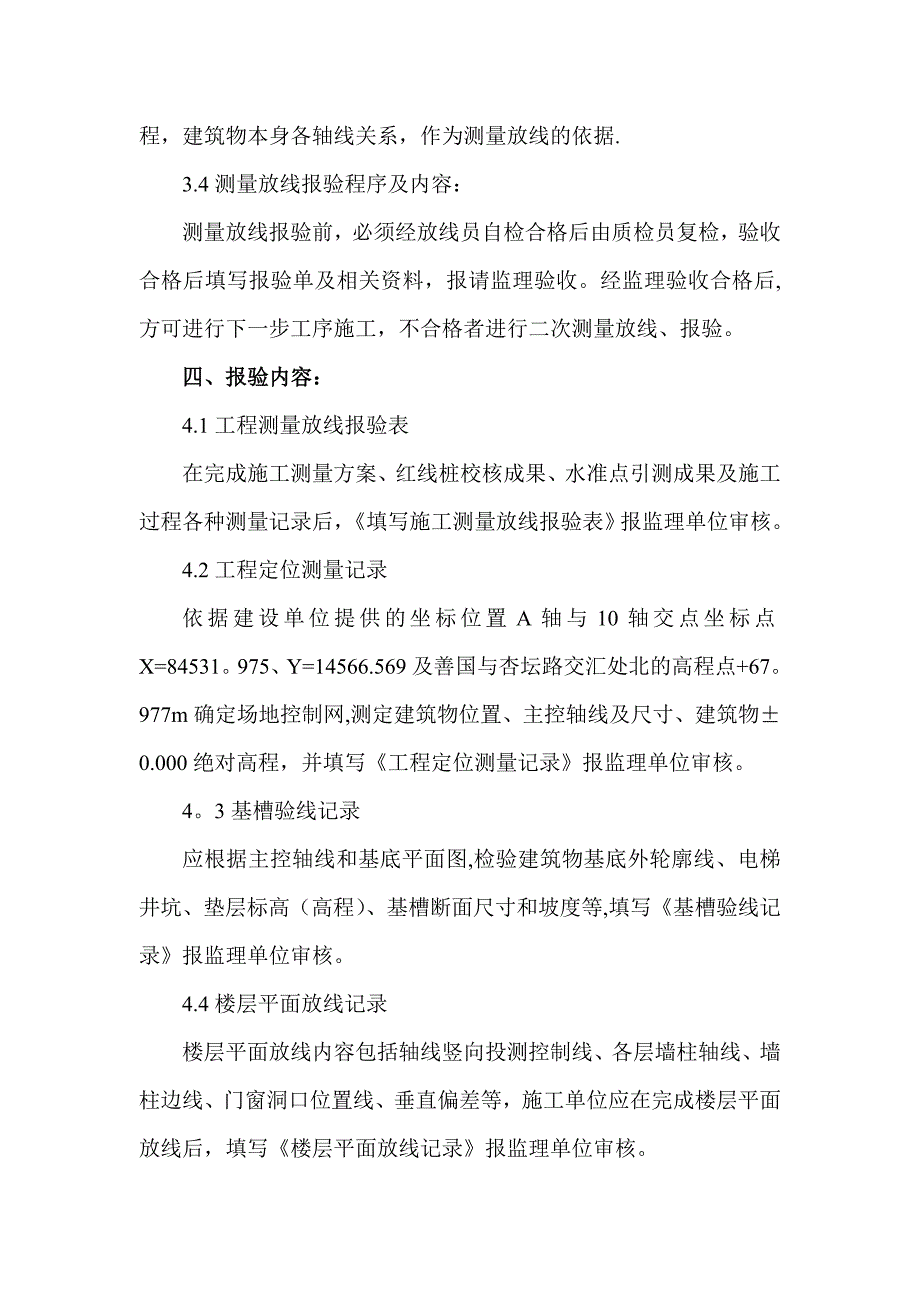 程，建筑物本身各轴线关系，作为测量放线的依据.

3.4 测量放线报验程序及内容：

测量放线报验前，必须经放线员自检合格后由质检员复检，验收合格后填写报验单及相关资料，报请监理验收。经监理验收合格后,方可进行下一步工序施工，不合格者进行二次测量放线、报验。

四、报验内容：

4.1 工程测量放线报验表

在完成施工测量方案、红线桩校核成果、水准点引测成果及施工过程各种测量记录后，《填写施工测量放线报验表》报监理单位审核。

4.2 工程定位测量记录

依据建设单位提供的坐标位置 A 轴与 10 轴交点坐标点 X=84531。975、Y=14566.569 及善国与杏坛路交汇处北的高程点+67。977m 确定场地控制网,测定建筑物位置、主控轴线及尺寸、建筑物±0.000 绝对高程，并填写《工程定位测量记录》报监理单位审核。

4。3 基槽验线记录

应根据主控轴线和基底平面图,检验建筑物基底外轮廓线、电梯井坑、垫层标高（高程）、基槽断面尺寸和坡度等,填写《基槽验线记录》报监理单位审核。

4.4 楼层平面放线记录

楼层平面放线内容包括轴线竖向投测控制线、各层墙柱轴线、墙柱边线、门窗洞口位置线、垂直偏差等，施工单位应在完成楼层平面放线后，填写《楼层平面放线记录》报监理单位审核。